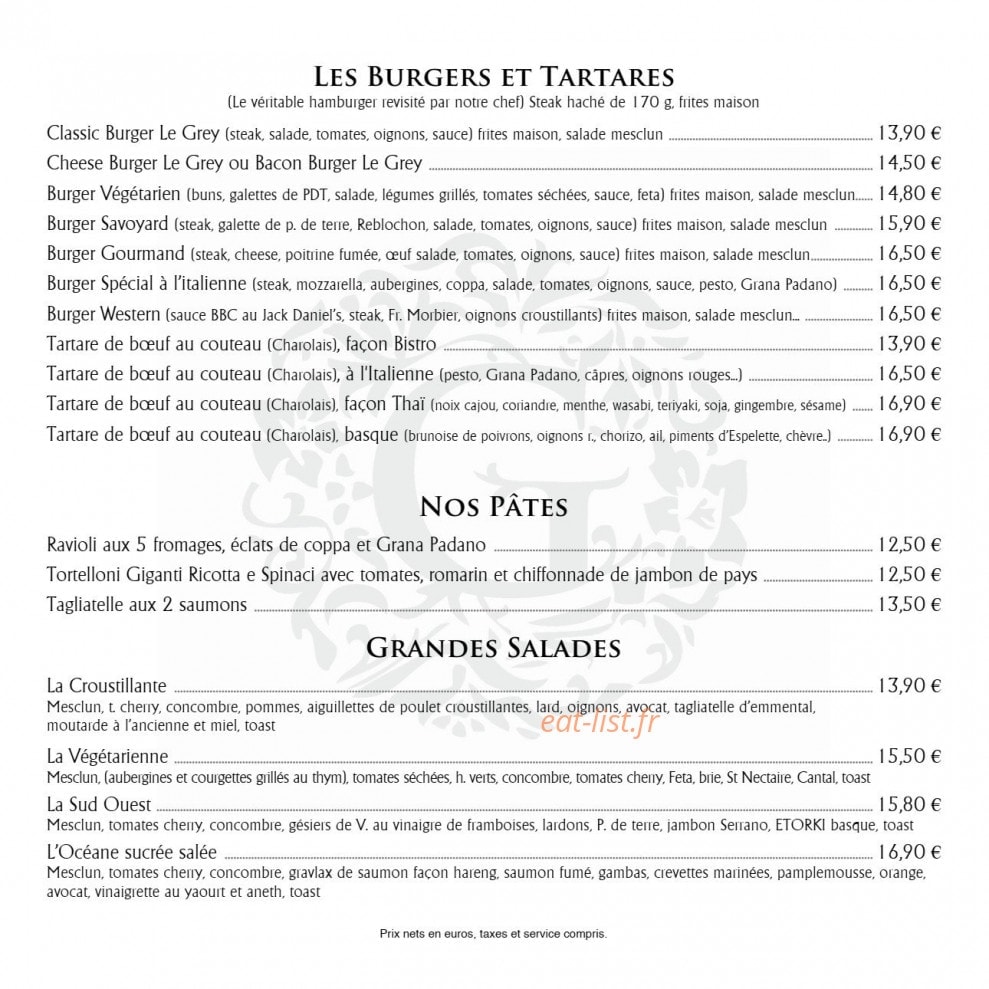 LES BURGERS ET TARTARES
(Le véritable hamburger revisité par notre chef) Steak haché de 170 g, frites maison

Classic Burger Le Grey (steak, salade, tomates, oignons, sauce) frites maison, salade mesclun 13,90 €

Cheese Burger Le Grey ou Bacon Burger Le Grey 14,50 €

Burger Végétarien (buns, galettes de PDT, salade, légumes grillés, tomates séchées, sauce, feta) frites maison, salade mesclun 14,80 €

Burger Savoyard (steak, galette de p. de terre, Reblochon, salade, tomates, oignons, sauce) frites maison, salade mesclun 15,90 €

Burger Gourmand (steak, cheese, poitrine fumée, œuf salade, tomates, oignons, sauce) frites maison, salade mesclun 16,50 €

Burger Spécial à l'italienne (steak, mozzarella, aubergines, coppa, salade, tomates, oignons, sauce, pesto, Grana Padano) 16,50 €

Burger Western (sauce BBC au Jack Daniel's, steak, Fr. Morbier, oignons croustillants) frites maison, salade mesclun... 16,50 €

Tartare de bœuf au couteau (Charolais), façon Bistro 13,90 €

Tartare de bœuf au couteau (Charolais), à l'Italienne (pesto, Grana Padano, câpres, oignons rouges...) 16,50 €

Tartare de bœuf au couteau (Charolais), façon Thaï (noix cajou, coriandre, menthe, wasabi, teriyaki, soja, gingembre, sésame) 16,90 €

Tartare de bœuf au couteau (Charolais), basque (brunoise de poivrons, oignons r., chorizo, ail, piments d'Espelette, chèvre..) 16,90 €

NOS PÂTES

Ravioli aux 5 fromages, éclats de coppa et Grana Padano 12,50 €

Tortelloni Giganti Ricotta e Spinaci avec tomates, romarin et chiffonnade de jambon de pays 12,50 €

Tagliatelle aux 2 saumons 13,50 €

GRANDES SALADES

La Croustillante 13,90 €
Mesclun, t. cherry, concombre, pommes, aiguillettes de poulet croustillantes, lard, oignons, avocat, tagliatelle d'emmental, moutarde à l'ancienne et miel, toast

La Végétarienne 15,50 €
Mesclun, (aubergines et courgettes grillés au thym), tomates séchées, h. verts, concombre, tomates cherry, Feta, brie, St Nectaire, Cantal, toast

La Sud Ouest 15,80 €
Mesclun, tomates cherry, concombre, gésiers de V. au vinaigre de framboises, lardons, P. de terre, jambon Serrano, ETORKI basque, toast

L'Océane sucrée salée 16,90 €
Mesclun, tomates cherry, concombre, gravlax de saumon façon hareng, saumon fumé, gambas, crevettes marinées, pamplemousse, orange, avocat, vinaigrette au yaourt et aneth, toast

Prix nets en euros, taxes et service compris.

eat-list.fr